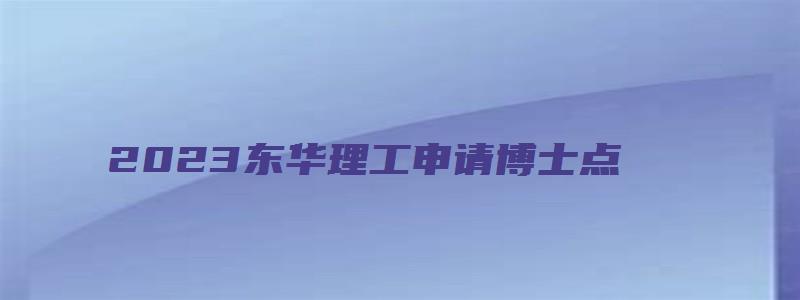 2023东华理工申请博士点